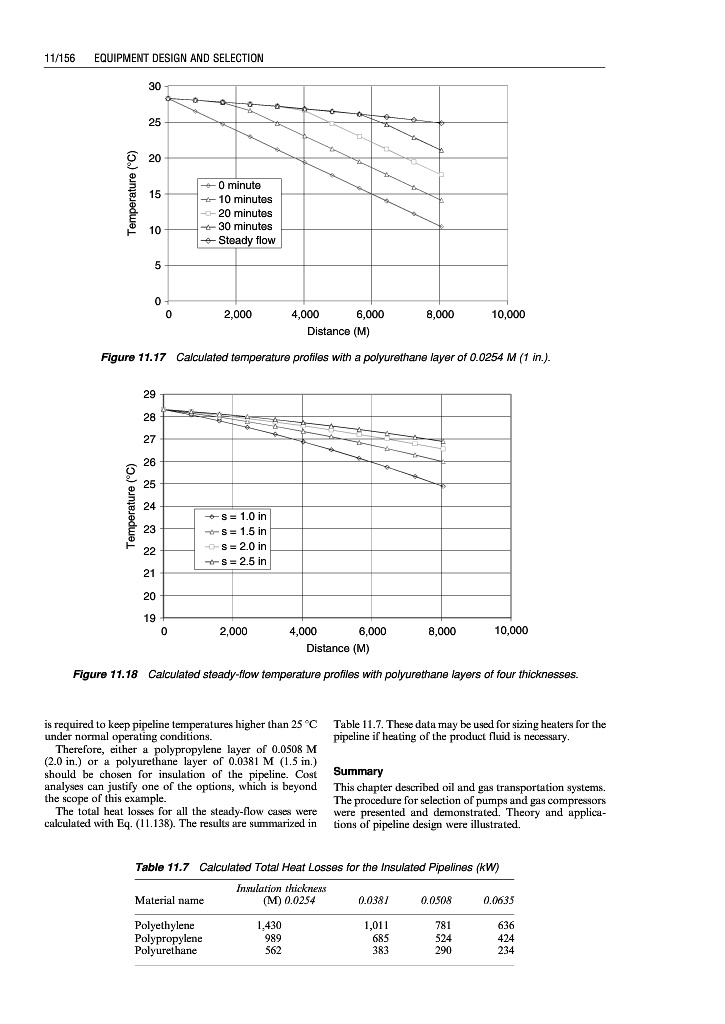 11/156 EQUIPMENT DESIGN AND SELECTION

30
25
20
15
10
5
0
Temperature (°C)
0 minute
10 minutes
20 minutes
30 minutes
Steady flow
0 2,000 4,000 6,000 8,000 10,000
Distance (M)

Figure 11.17 Calculated temperature profiles with a polyurethane layer of 0.0254 M (1 in.).

29
28
27
26
25
24
23
22
21
20
19
Temperature (°C)
s = 1.0 in
s = 1.5 in
s = 2.0 in
s = 2.5 in
0 2,000 4,000 6,000 8,000 10,000
Distance (M)

Figure 11.18 Calculated steady-flow temperature profiles with polyurethane layers of four thicknesses.

is required to keep pipeline temperatures higher than 25 °C under normal operating conditions.

Therefore, either a polypropylene layer of 0.0508 M (2.0 in.) or a polyurethane layer of 0.0381 M (1.5 in.) should be chosen for insulation of the pipeline. Cost analyses can justify one of the options, which is beyond the scope of this example.

The total heat losses for all the steady-flow cases were calculated with Eq. (11.138). The results are summarized in Table 11.7. These data may be used for sizing heaters for the pipeline if heating of the product fluid is necessary.

Summary

This chapter described oil and gas transportation systems. The procedure for selection of pumps and gas compressors were presented and demonstrated. Theory and applications of pipeline design were illustrated.

Table 11.7 Calculated Total Heat Losses for the Insulated Pipelines (kW)

| Material name | Insulation thickness (M) 0.0254 | 0.0381 | 0.0508 | 0.0635 |
|---|---|---|---|---|
| Polyethylene | 1,430 | 1,011 | 781 | 636 |
| Polypropylene | 989 | 685 | 524 | 424 |
| Polyurethane | 562 | 383 | 290 | 234 |